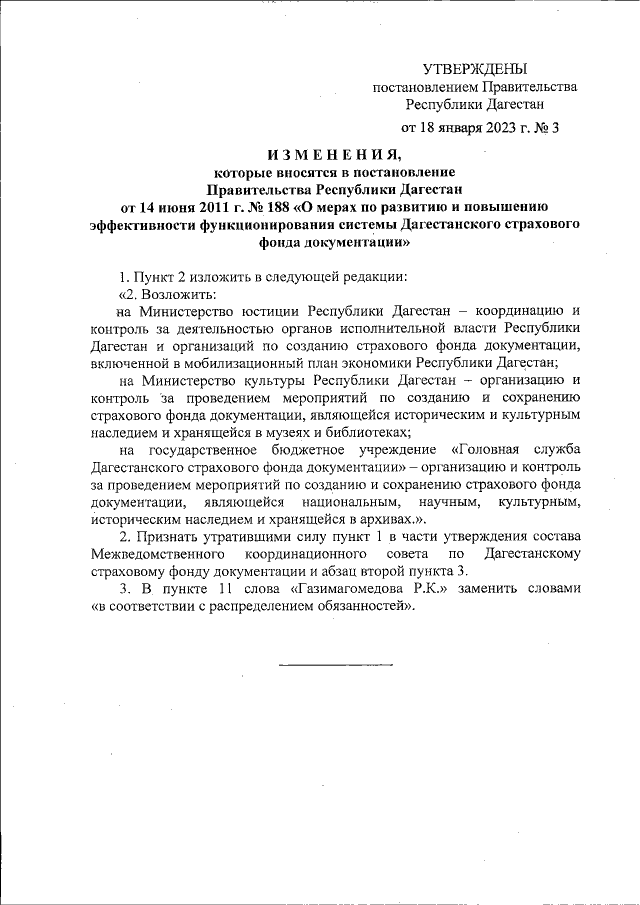 УТВЕРЖДЕНЫ
постановлением Правительства
Республики Дагестан
от 18 января 2023 г. № 3

ИЗМЕНЕНИЯ,
которые вносятся в постановление
Правительства Республики Дагестан
от 14 июня 2011 г. № 188 «О мерах по развитию и повышению эффективности функционирования системы Дагестанского страхового фонда документации»

1. Пункт 2 изложить в следующей редакции:

«2. Возложить:

на Министерство юстиции Республики Дагестан – координацию и контроль за деятельностью органов исполнительной власти Республики Дагестан и организаций по созданию страхового фонда документации, включенной в мобилизационный план экономики Республики Дагестан;

на Министерство культуры Республики Дагестан – организацию и контроль за проведением мероприятий по созданию и сохранению страхового фонда документации, являющейся историческим и культурным наследием и хранящейся в музеях и библиотеках;

на государственное бюджетное учреждение «Головная служба Дагестанского страхового фонда документации» – организацию и контроль за проведением мероприятий по созданию и сохранению страхового фонда документации, являющейся национальным, научным, культурным, историческим наследием и хранящейся в архивах.».

2. Признать утратившими силу пункт 1 в части утверждения состава Межведомственного координационного совета по Дагестанскому страховому фонду документации и абзац второй пункта 3.

3. В пункте 11 слова «Газимагомедова Р.К.» заменить словами «в соответствии с распределением обязанностей».